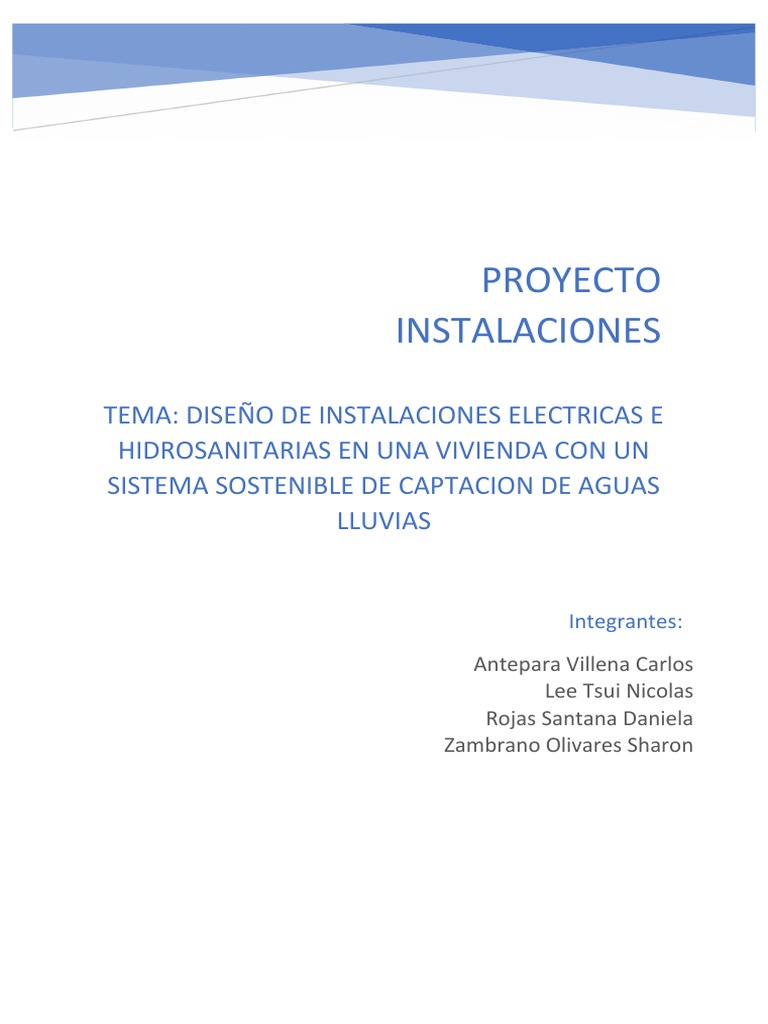 PROYECTO
INSTALACIONES

TEMA: DISEÑO DE INSTALACIONES ELECTRICAS E HIDROSANITARIAS EN UNA VIVIENDA CON UN SISTEMA SOSTENIBLE DE CAPTACION DE AGUAS LLUVIAS

Integrantes:

Antepara Villena Carlos
Lee Tsui Nicolas
Rojas Santana Daniela
Zambrano Olivares Sharon